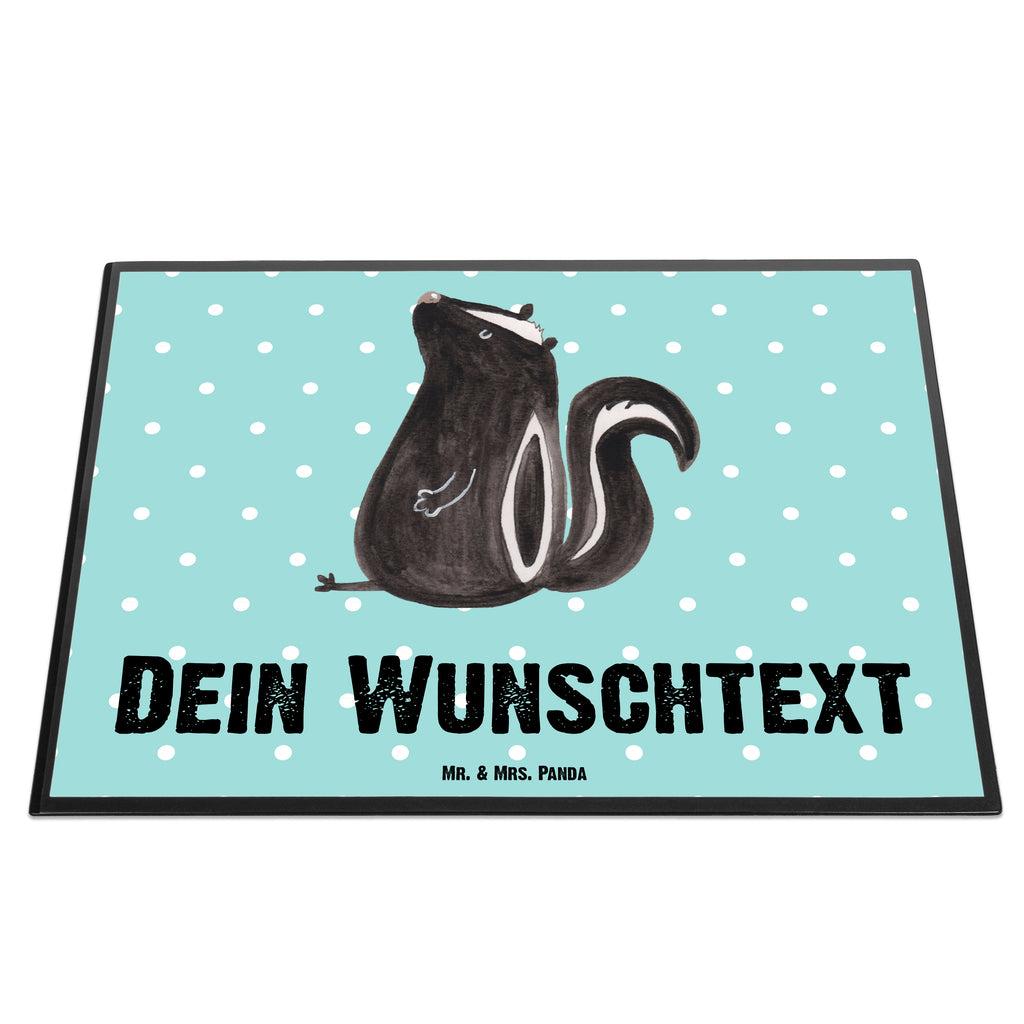 Dein Wunschtext

Mr. & Mrs. Panda